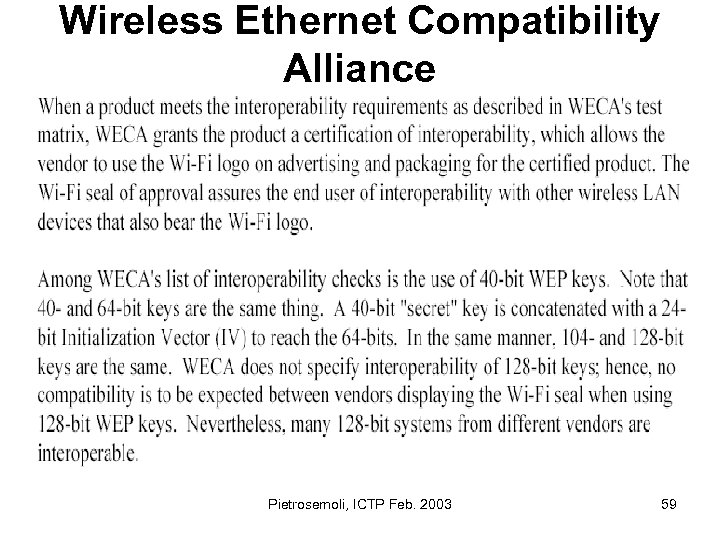 Wireless Ethernet Compatibility Alliance

When a product meets the interoperability requirements as described in WECA's test matrix, WECA grants the product a certification of interoperability, which allows the vendor to use the Wi-Fi logo on advertising and packaging for the certified product. The Wi-Fi seal of approval assures the end user of interoperability with other wireless LAN devices that also bear the Wi-Fi logo.

Among WECA's list of interoperability checks is the use of 40-bit WEP keys. Note that 40- and 64-bit keys are the same thing. A 40-bit "secret" key is concatenated with a 24-bit Initialization Vector (IV) to reach the 64-bits. In the same manner, 104- and 128-bit keys are the same. WECA does not specify interoperability of 128-bit keys; hence, no compatibility is to be expected between vendors displaying the Wi-Fi seal when using 128-bit WEP keys. Nevertheless, many 128-bit systems from different vendors are interoperable.

Pietrosemoli, ICTP Feb. 2003

59